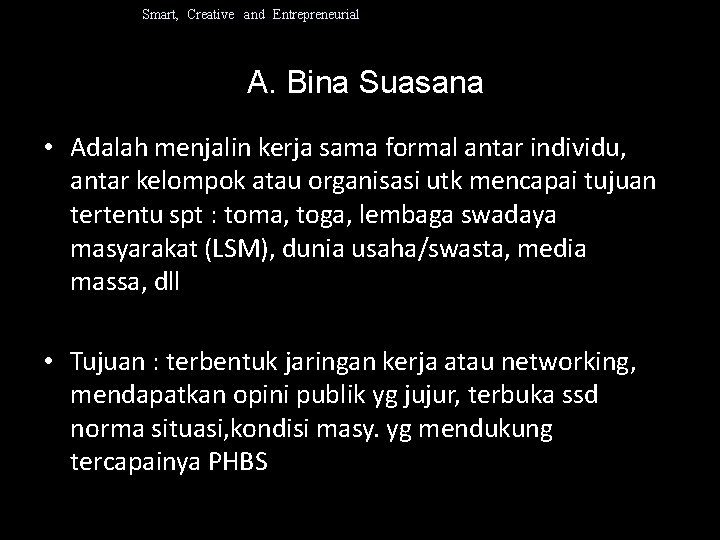 Smart, Creative and Entrepreneurial

A. Bina Suasana

• Adalah menjalin kerja sama formal antar individu, antar kelompok atau organisasi utk mencapai tujuan tertentu spt : toma, toga, lembaga swadaya masyarakat (LSM), dunia usaha/swasta, media massa, dll

• Tujuan : terbentuk jaringan kerja atau networking, mendapatkan opini publik yg jujur, terbuka ssd norma situasi,kondisi masy. yg mendukung tercapainya PHBS